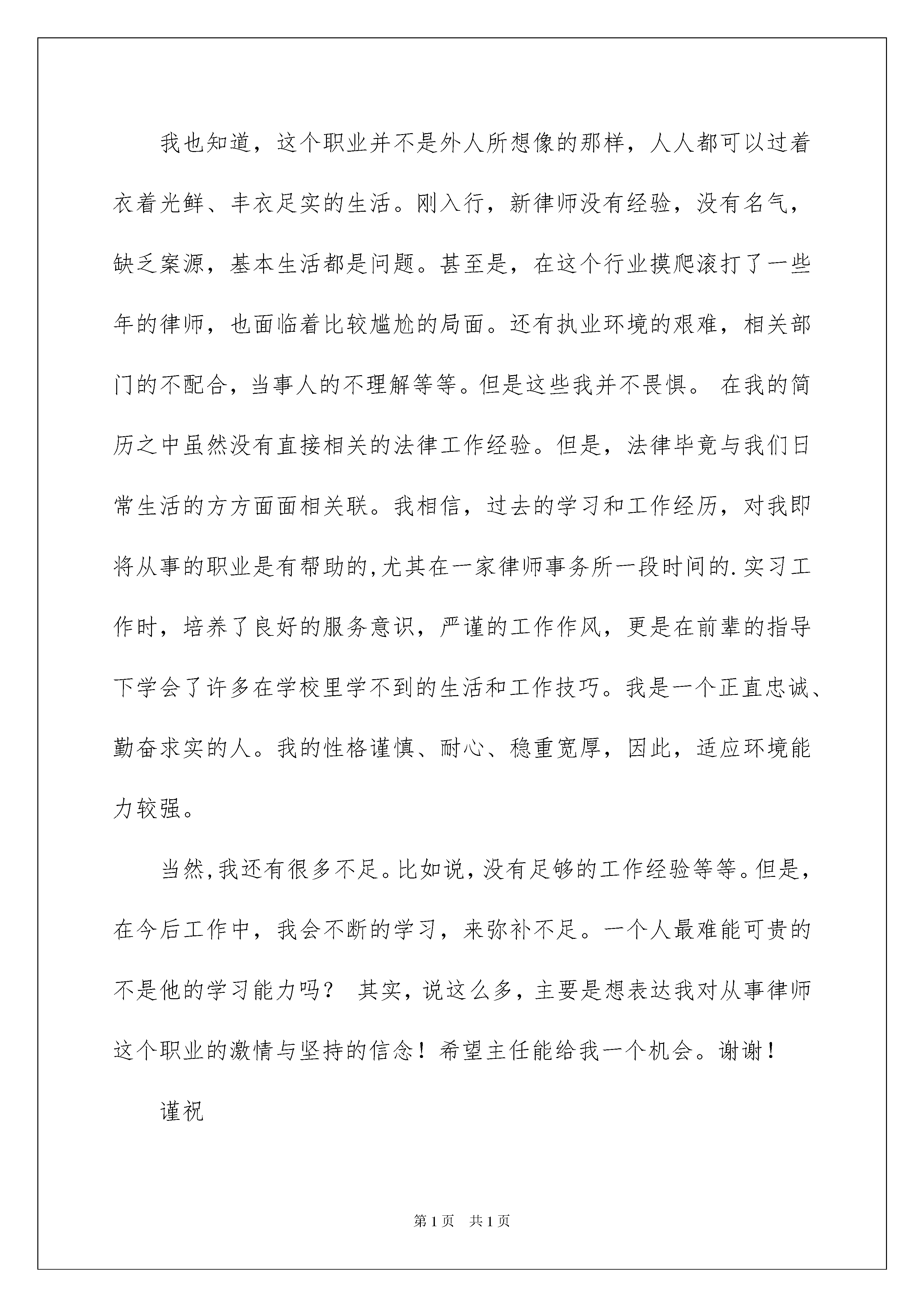 我也知道，这个职业并不是外人所想像的那样，人人都可以过着衣着光鲜、丰衣足实的生活。刚入行，新律师没有经验，没有名气，缺乏案源，基本生活都是问题。甚至是，在这个行业摸爬滚打了一些年的律师，也面临着比较尴尬的局面。还有执业环境的艰难，相关部门的不配合，当事人的不理解等等。但是这些我并不畏惧。 在我的简历之中虽然没有直接相关的法律工作经验。但是，法律毕竟与我们日常生活的方方面面相关联。我相信，过去的学习和工作经历，对我即将从事的职业是有帮助的,尤其在一家律师事务所一段时间的.实习工作时，培养了良好的服务意识，严谨的工作作风，更是在前辈的指导下学会了许多在学校里学不到的生活和工作技巧。我是一个正直忠诚、勤奋求实的人。我的性格谨慎、耐心、稳重宽厚，因此，适应环境能力较强。

当然,我还有很多不足。比如说,没有足够的工作经验等等。但是，在今后工作中，我会不断的学习，来弥补不足。一个人最难能可贵的不是他的学习能力吗？ 其实，说这么多，主要是想表达我对从事律师这个职业的激情与坚持的信念！希望主任能给我一个机会。谢谢！

谨祝

第1页 共1页